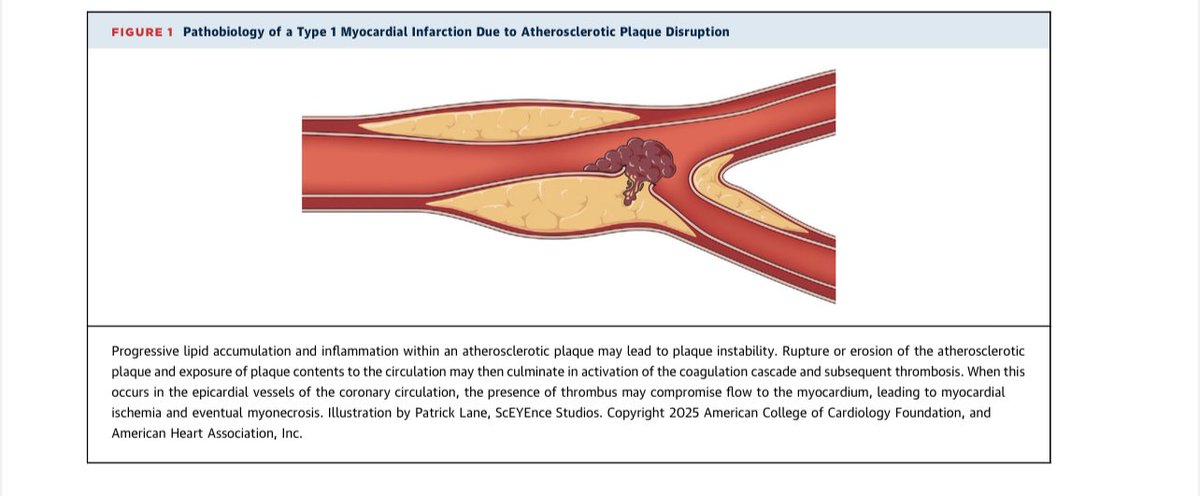 FIGURE 1 Pathobiology of a Type 1 Myocardial Infarction Due to Atherosclerotic Plaque Disruption

Progressive lipid accumulation and inflammation within an atherosclerotic plaque may lead to plaque instability. Rupture or erosion of the atherosclerotic plaque and exposure of plaque contents to the circulation may then culminate in activation of the coagulation cascade and subsequent thrombosis. When this occurs in the epicardial vessels of the coronary circulation, the presence of thrombus may compromise flow to the myocardium, leading to myocardial ischemia and eventual myonecrosis. Illustration by Patrick Lane, ScEYEnce Studios. Copyright 2025 American College of Cardiology Foundation, and American Heart Association, Inc.